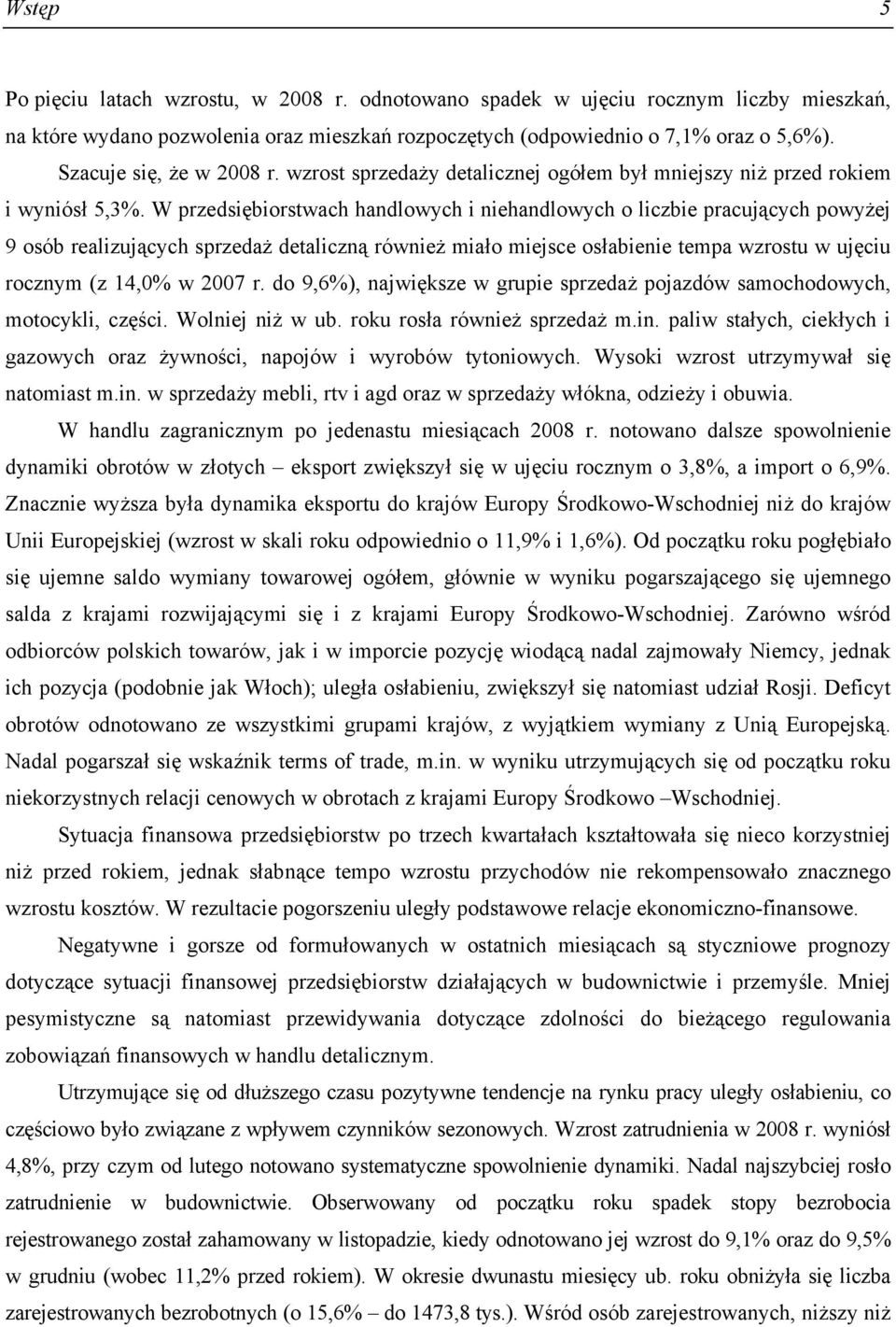 Wstęp 5

Po pięciu latach wzrostu, w 2008 r. odnotowano spadek w ujęciu rocznym liczby mieszkań, na które wydano pozwolenia oraz mieszkań rozpoczętych (odpowiednio o 7,1% oraz o 5,6%).

Szacuje się, że w 2008 r. wzrost sprzedaży detalicznej ogółem był mniejszy niż przed rokiem i wyniósł 5,3%. W przedsiębiorstwach handlowych i niehandlowych o liczbie pracujących powyżej 9 osób realizujących sprzedaż detaliczną również miało miejsce osłabienie tempa wzrostu w ujęciu rocznym (z 14,0% w 2007 r. do 9,6%), największe w grupie sprzedaż pojazdów samochodowych, motocykli, części. Wolniej niż w ub. roku rosła również sprzedaż m.in. paliw stałych, ciekłych i gazowych oraz żywności, napojów i wyrobów tytoniowych. Wysoki wzrost utrzymywał się natomiast m.in. w sprzedaży mebli, rtv i agd oraz w sprzedaży włókna, odzieży i obuwia.

W handlu zagranicznym po jedenastu miesiącach 2008 r. notowano dalsze spowolnienie dynamiki obrotów w złotych – eksport zwiększył się w ujęciu rocznym o 3,8%, a import o 6,9%. Znacznie wyższa była dynamika eksportu do krajów Europy Środkowo-Wschodniej niż do krajów Unii Europejskiej (wzrost w skali roku odpowiednio o 11,9% i 1,6%). Od początku roku pogłębiało się ujemne saldo wymiany towarowej ogółem, głównie w wyniku pogarszającego się ujemnego salda z krajami rozwijającymi się i z krajami Europy Środkowo-Wschodniej. Zarówno wśród odbiorców polskich towarów, jak i w imporcie pozycję wiodącą nadal zajmowały Niemcy, jednak ich pozycja (podobnie jak Włoch); uległa osłabieniu, zwiększył się natomiast udział Rosji. Deficyt obrotów odnotowano ze wszystkimi grupami krajów, z wyjątkiem wymiany z Unią Europejską. Nadal pogarszał się wskaźnik terms of trade, m.in. w wyniku utrzymujących się od początku roku niekorzystnych relacji cenowych w obrotach z krajami Europy Środkowo –Wschodniej.

Sytuacja finansowa przedsiębiorstw po trzech kwartałach kształtowała się nieco korzystniej niż przed rokiem, jednak słabnące tempo wzrostu przychodów nie rekompensowało znacznego wzrostu kosztów. W rezultacie pogorszeniu uległy podstawowe relacje ekonomiczno-finansowe.

Negatywne i gorsze od formułowanych w ostatnich miesiącach są styczniowe prognozy dotyczące sytuacji finansowej przedsiębiorstw działających w budownictwie i przemyśle. Mniej pesymistyczne są natomiast przewidywania dotyczące zdolności do bieżącego regulowania zobowiązań finansowych w handlu detalicznym.

Utrzymujące się od dłuższego czasu pozytywne tendencje na rynku pracy uległy osłabieniu, co częściowo było związane z wpływem czynników sezonowych. Wzrost zatrudnienia w 2008 r. wyniósł 4,8%, przy czym od lutego notowano systematyczne spowolnienie dynamiki. Nadal najszybciej rosło zatrudnienie w budownictwie. Obserwowany od początku roku spadek stopy bezrobocia rejestrowanego został zahamowany w listopadzie, kiedy odnotowano jej wzrost do 9,1% oraz do 9,5% w grudniu (wobec 11,2% przed rokiem). W okresie dwunastu miesięcy ub. roku obniżyła się liczba zarejestrowanych bezrobotnych (o 15,6% – do 1473,8 tys.). Wśród osób zarejestrowanych, niższy niż